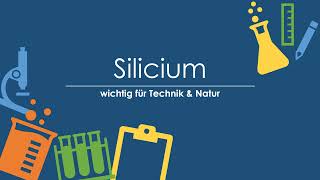 Silicium

wichtig für Technik & Natur